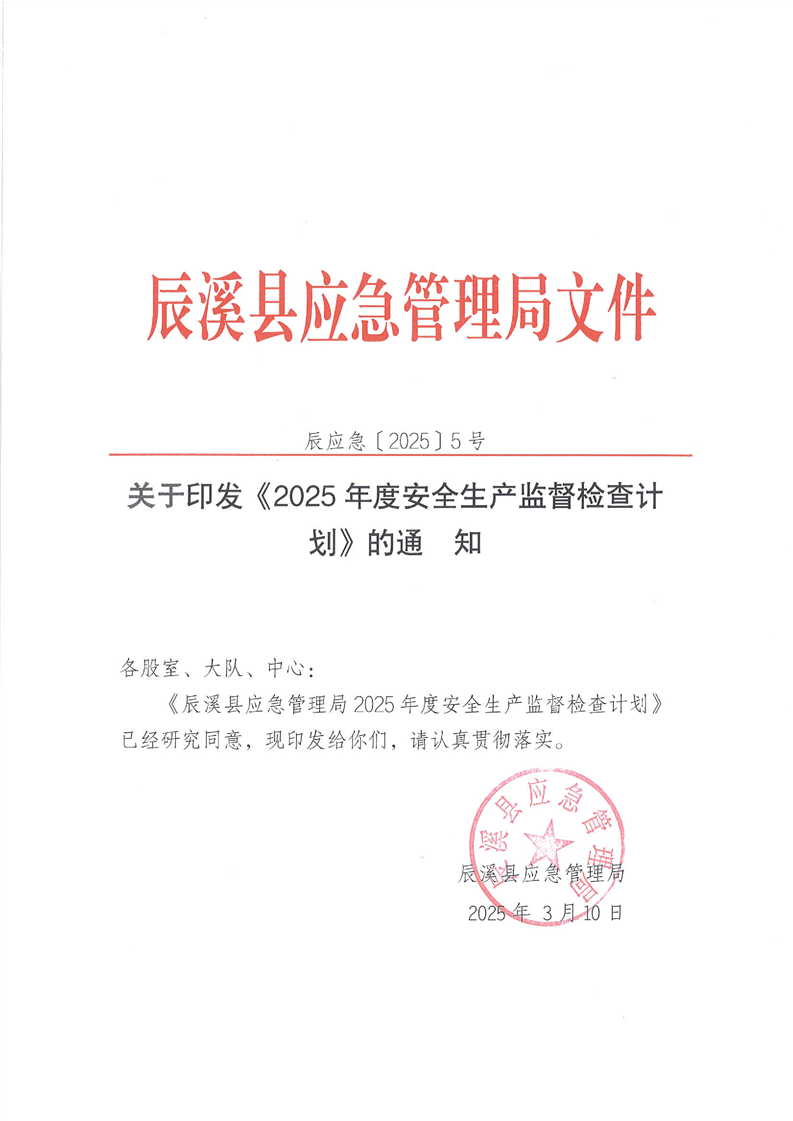 辰溪县应急管理局文件

辰应急〔2025〕5号

关于印发《2025年度安全生产监督检查计划》的通 知

各股室、大队、中心：

《辰溪县应急管理局2025年度安全生产监督检查计划》已经研究同意，现印发给你们，请认真贯彻落实。

辰溪县应急管理局

2025年3月10日

辰溪县应急管理局